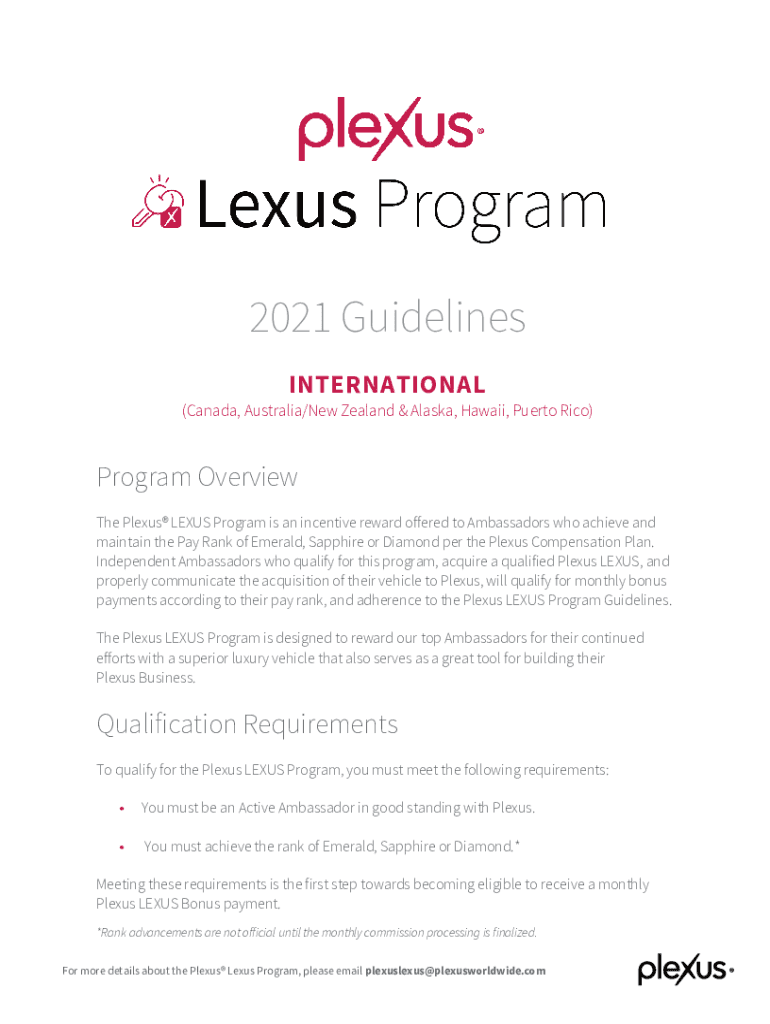 plexus®

Lexus Program

2021 Guidelines

INTERNATIONAL

(Canada, Australia/New Zealand & Alaska, Hawaii, Puerto Rico)

Program Overview

The Plexus® LEXUS Program is an incentive reward offered to Ambassadors who achieve and maintain the Pay Rank of Emerald, Sapphire or Diamond per the Plexus Compensation Plan. Independent Ambassadors who qualify for this program, acquire a qualified Plexus LEXUS, and properly communicate the acquisition of their vehicle to Plexus, will qualify for monthly bonus payments according to their pay rank, and adherence to the Plexus LEXUS Program Guidelines.

The Plexus LEXUS Program is designed to reward our top Ambassadors for their continued efforts with a superior luxury vehicle that also serves as a great tool for building their Plexus Business.

Qualification Requirements

To qualify for the Plexus LEXUS Program, you must meet the following requirements:

• You must be an Active Ambassador in good standing with Plexus.

• You must achieve the rank of Emerald, Sapphire or Diamond.*

Meeting these requirements is the first step towards becoming eligible to receive a monthly Plexus LEXUS Bonus payment.

*Rank advancements are not official until the monthly commission processing is finalized.

For more details about the Plexus® Lexus Program, please email plexuslexus@plexusworldwide.com

plexus®